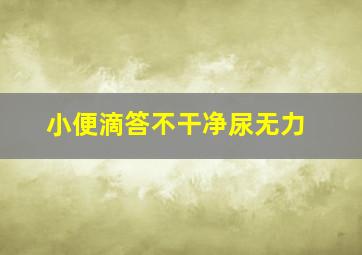 小便滴答不干净尿无力